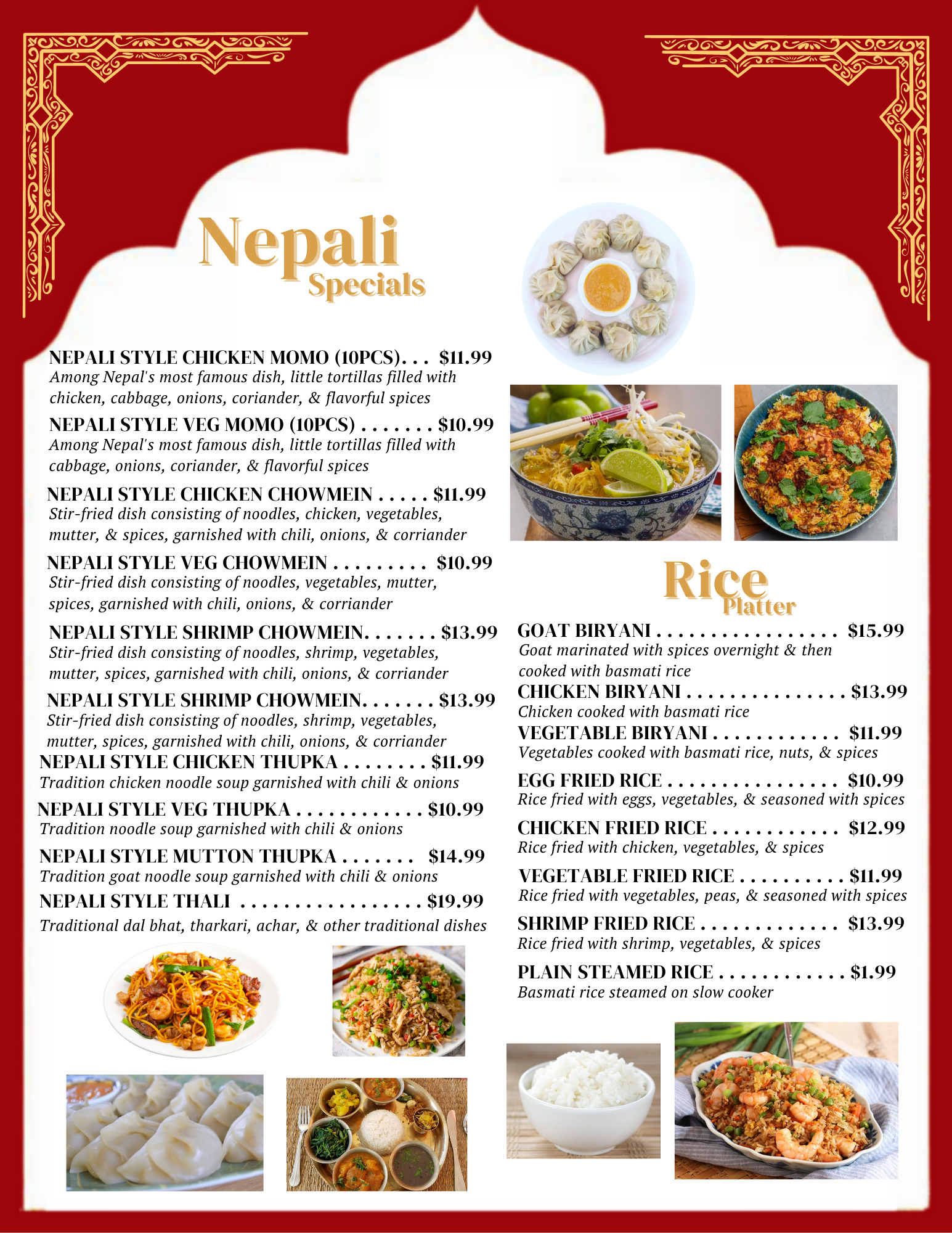 Nepali Specials

NEPALI STYLE CHICKEN MOMO (10PCS). . . $11.99
Among Nepal's most famous dish, little tortillas filled with chicken, cabbage, onions, coriander, & flavorful spices

NEPALI STYLE VEG MOMO (10PCS) . . . . . . . $10.99
Among Nepal's most famous dish, little tortillas filled with cabbage, onions, coriander, & flavorful spices

NEPALI STYLE CHICKEN CHOWMEIN . . . . . $11.99
Stir-fried dish consisting of noodles, chicken, vegetables, mutter, & spices, garnished with chili, onions, & corriander

NEPALI STYLE VEG CHOWMEIN . . . . . . . . . $10.99
Stir-fried dish consisting of noodles, vegetables, mutter, spices, garnished with chili, onions, & corriander

NEPALI STYLE SHRIMP CHOWMEIN. . . . . . . $13.99
Stir-fried dish consisting of noodles, shrimp, vegetables, mutter, spices, garnished with chili, onions, & corriander

NEPALI STYLE SHRIMP CHOWMEIN. . . . . . . $13.99
Stir-fried dish consisting of noodles, shrimp, vegetables, mutter, spices, garnished with chili, onions, & corriander

NEPALI STYLE CHICKEN THUPKA . . . . . . . . $11.99
Tradition chicken noodle soup garnished with chili & onions

NEPALI STYLE VEG THUPKA . . . . . . . . . . . . $10.99
Tradition noodle soup garnished with chili & onions

NEPALI STYLE MUTTON THUPKA . . . . . . . $14.99
Tradition goat noodle soup garnished with chili & onions

NEPALI STYLE THALI . . . . . . . . . . . . . . . . . $19.99
Traditional dal bhat, tharkari, achar, & other traditional dishes

Rice Platter

GOAT BIRYANI . . . . . . . . . . . . . . . . . $15.99
Goat marinated with spices overnight & then cooked with basmati rice

CHICKEN BIRYANI . . . . . . . . . . . . . . . $13.99
Chicken cooked with basmati rice

VEGETABLE BIRYANI . . . . . . . . . . . . $11.99
Vegetables cooked with basmati rice, nuts, & spices

EGG FRIED RICE . . . . . . . . . . . . . . . . $10.99
Rice fried with eggs, vegetables, & seasoned with spices

CHICKEN FRIED RICE . . . . . . . . . . . . $12.99
Rice fried with chicken, vegetables, & spices

VEGETABLE FRIED RICE . . . . . . . . . . $11.99
Rice fried with vegetables, peas, & seasoned with spices

SHRIMP FRIED RICE . . . . . . . . . . . . . $13.99
Rice fried with shrimp, vegetables, & spices

PLAIN STEAMED RICE . . . . . . . . . . . . $1.99
Basmati rice steamed on slow cooker